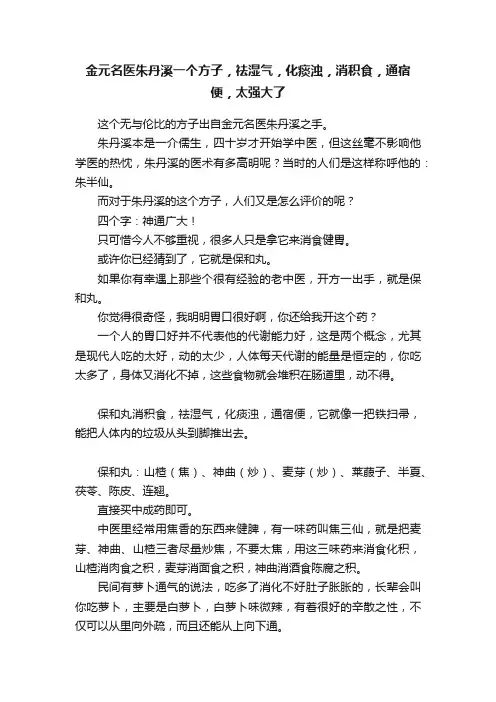 金元名医朱丹溪一个方子，祛湿气，化痰浊，消积食，通宿便，太强大了

这个无与伦比的方子出自金元名医朱丹溪之手。

朱丹溪本是一介儒生，四十岁才开始学中医，但这丝毫不影响他学医的热忱，朱丹溪的医术有多高明呢？当时的人们是这样称呼他的：朱半仙。

而对于朱丹溪的这个方子，人们又是怎么评价的呢？

四个字：神通广大！

只可惜今人不够重视，很多人只是拿它来消食健胃。

或许你已经猜到了，它就是保和丸。

如果你有幸遇上那些个很有经验的老中医，开方一出手，就是保和丸。

你觉得很奇怪，我明明胃口很好啊，你还给我开这个药？

一个人的胃口好并不代表他的代谢能力好，这是两个概念，尤其是现代人吃的太好，动的太少，人体每天代谢的能量是恒定的，你吃太多了，身体又消化不掉，这些食物就会堆积在肠道里，动不得。

保和丸消积食，祛湿气，化痰浊，通宿便，它就像一把铁扫帚，能把人体内的垃圾从头到脚推出去。

保和丸：山楂（焦）、神曲（炒）、麦芽（炒）、莱菔子、半夏、茯苓、陈皮、连翘。

直接买中成药即可。

中医里经常用焦香的东西来健脾，有一味药叫焦三仙，就是把麦芽、神曲、山楂三者尽量炒焦，不要太焦，用这三味药来消食化积，山楂消肉食之积，麦芽消面食之积，神曲消酒食陈腐之积。

民间有萝卜通气的说法，吃多了消化不好肚子胀胀的，长辈会叫你吃萝卜，主要是白萝卜，白萝卜味微辣，有着很好的辛散之性，不仅可以从里向外疏，而且还能从上向下通。